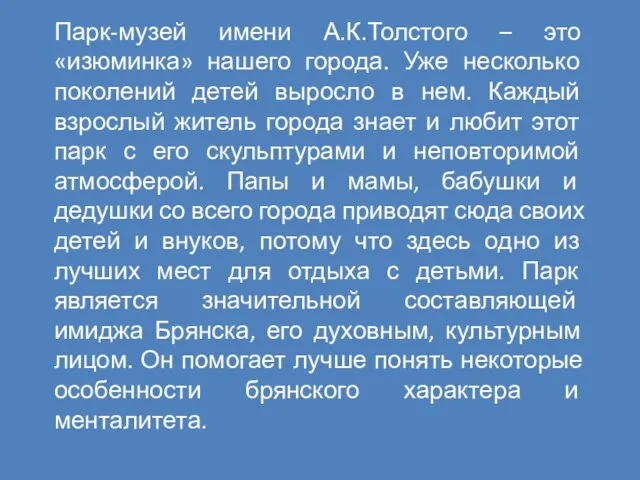 Парк-музей имени А.К.Толстого – это «изюминка» нашего города. Уже несколько поколений детей выросло в нем. Каждый взрослый житель города знает и любит этот парк с его скульптурами и неповторимой атмосферой. Папы и мамы, бабушки и дедушки со всего города приводят сюда своих детей и внуков, потому что здесь одно из лучших мест для отдыха с детьми. Парк является значительной составляющей имиджа Брянска, его духовным, культурным лицом. Он помогает лучше понять некоторые особенности брянского характера и менталитета.